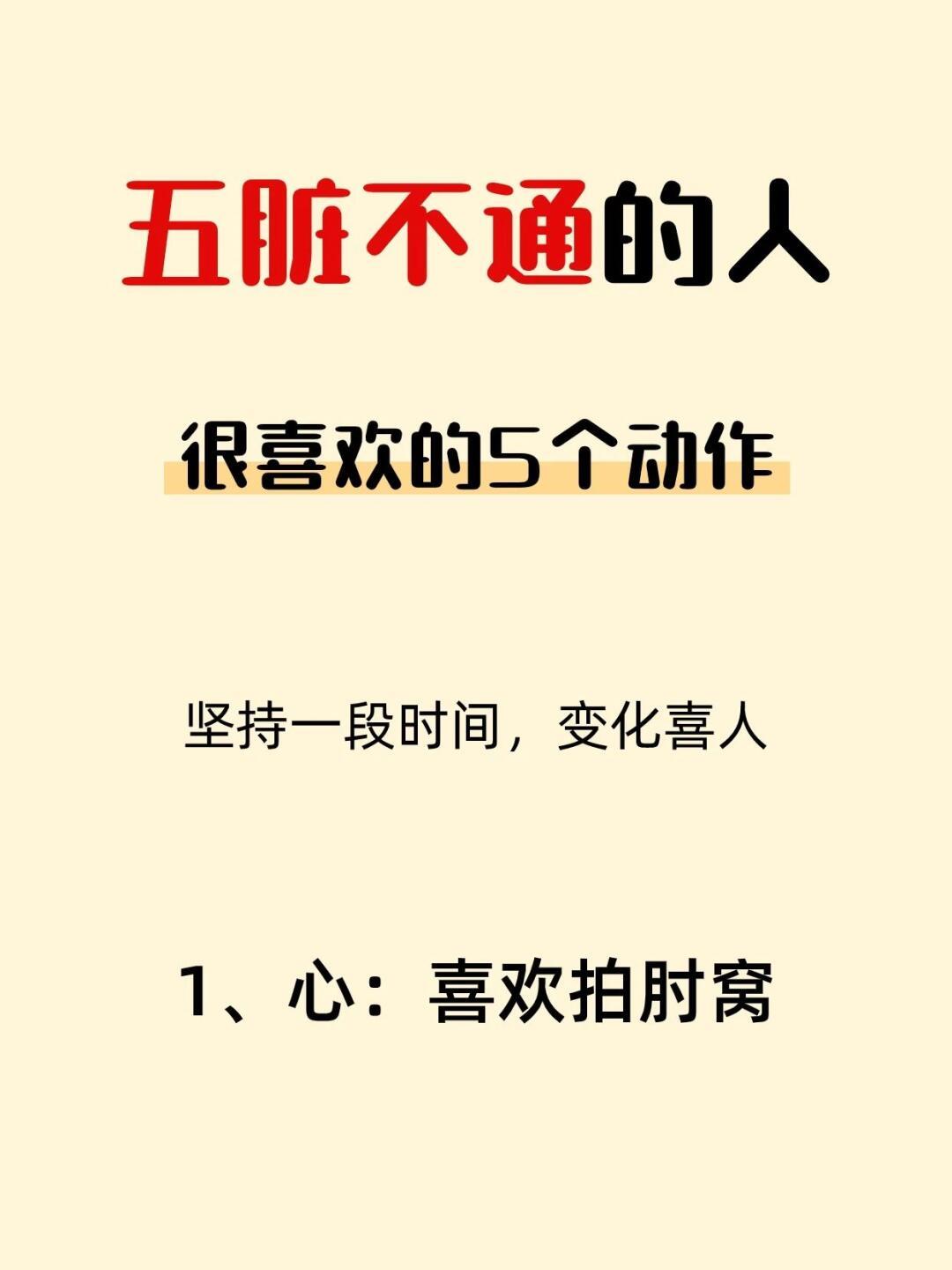 五脏不通的人

很喜欢的5个动作

坚持一段时间，变化喜人

1、心：喜欢拍肘窝